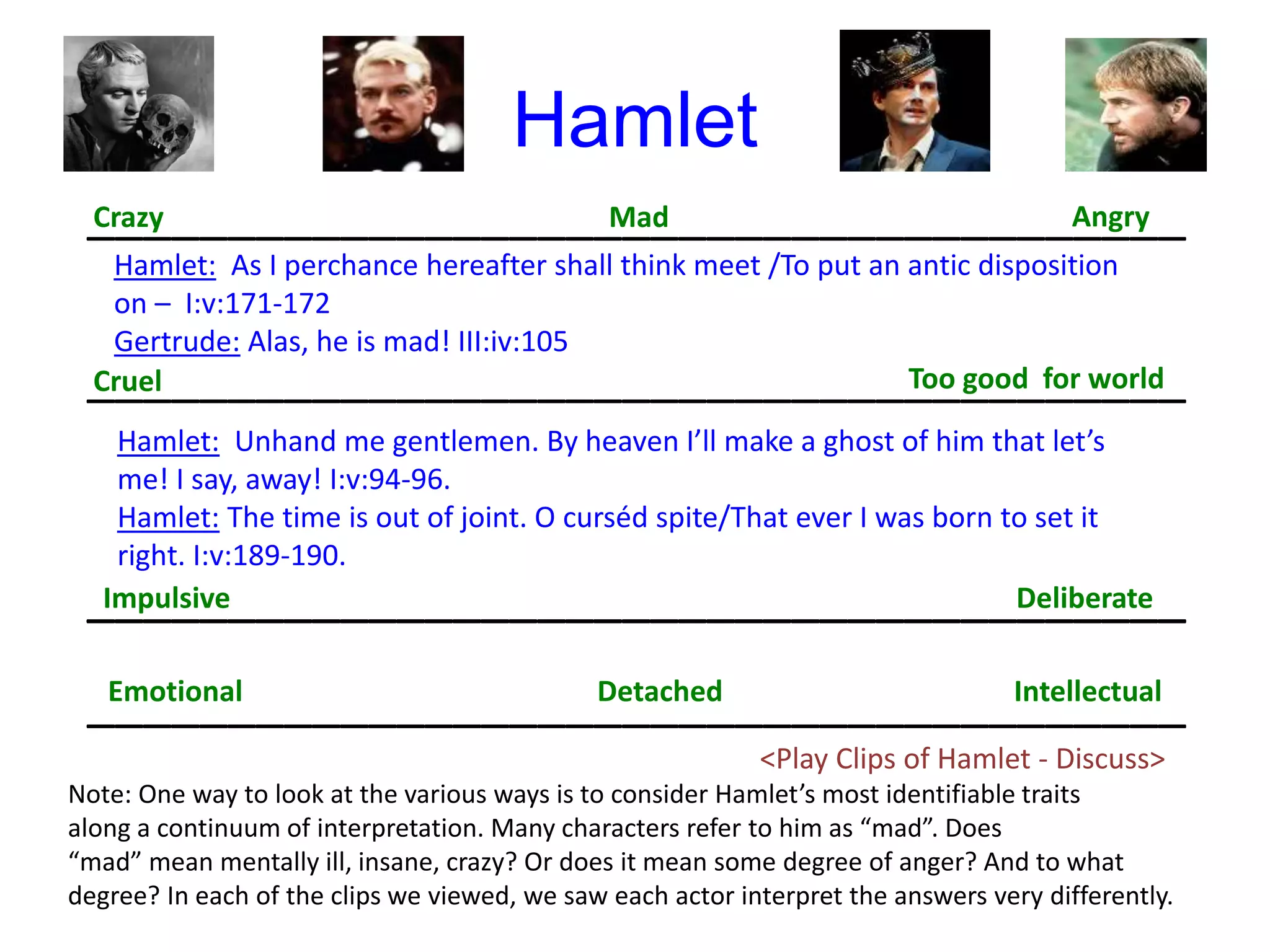 Hamlet

Crazy Mad Angry

Hamlet: As I perchance hereafter shall think meet /To put an antic disposition on – I:v:171-172
Gertrude: Alas, he is mad! III:iv:105

Cruel Too good for world

Hamlet: Unhand me gentlemen. By heaven I'll make a ghost of him that let's me! I say, away! I:v:94-96.
Hamlet: The time is out of joint. O curséd spite/That ever I was born to set it right. I:v:189-190.

Impulsive Deliberate

Emotional Detached Intellectual

<Play Clips of Hamlet - Discuss>

Note: One way to look at the various ways is to consider Hamlet's most identifiable traits along a continuum of interpretation. Many characters refer to him as "mad". Does "mad" mean mentally ill, insane, crazy? Or does it mean some degree of anger? And to what degree? In each of the clips we viewed, we saw each actor interpret the answers very differently.